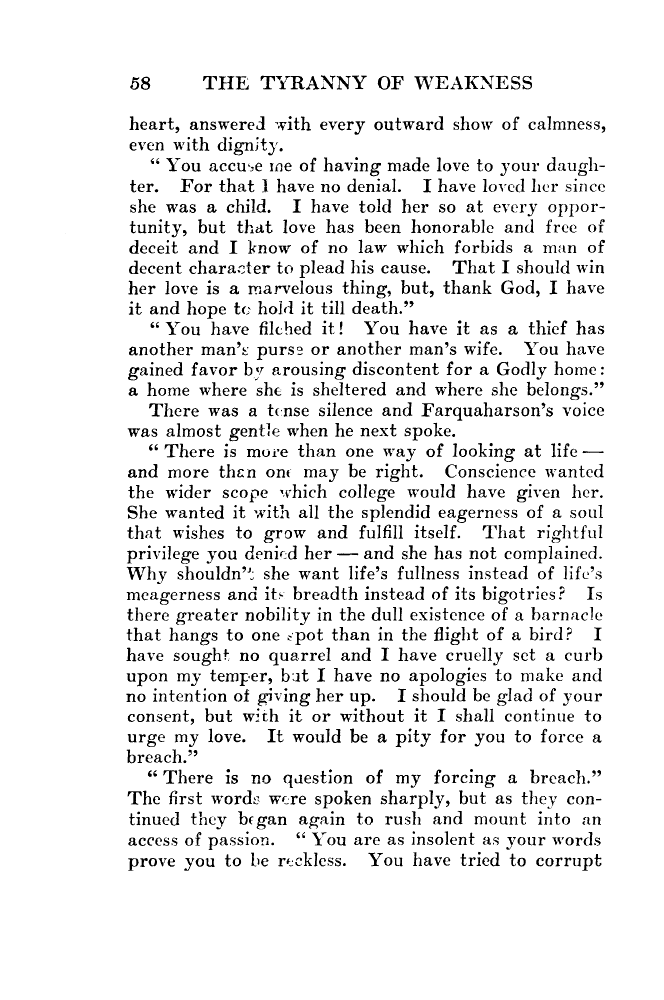 58 THE TYRANNY OF WEAKNESS

heart, answered with every outward show of calmness, even with dignity.

"You accuse me of having made love to your daughter. For that I have no denial. I have loved her since she was a child. I have told her so at every opportunity, but that love has been honorable and free of deceit and I know of no law which forbids a man of decent character to plead his cause. That I should win her love is a marvelous thing, but, thank God, I have it and hope to hold it till death."

"You have filched it! You have it as a thief has another man's purse or another man's wife. You have gained favor by arousing discontent for a Godly home: a home where she is sheltered and where she belongs."

There was a tense silence and Farquaharson's voice was almost gentle when he next spoke.

"There is more than one way of looking at life — and more than one may be right. Conscience wanted the wider scope which college would have given her. She wanted it with all the splendid eagerness of a soul that wishes to grow and fulfill itself. That rightful privilege you denied her — and she has not complained. Why shouldn't she want life's fullness instead of life's meagerness and its breadth instead of its bigotries? Is there greater nobility in the dull existence of a barnacle that hangs to one spot than in the flight of a bird? I have sought no quarrel and I have cruelly set a curb upon my temper, but I have no apologies to make and no intention of giving her up. I should be glad of your consent, but with it or without it I shall continue to urge my love. It would be a pity for you to force a breach."

"There is no question of my forcing a breach." The first words were spoken sharply, but as they continued they began again to rush and mount into an access of passion. "You are as insolent as your words prove you to be reckless. You have tried to corrupt